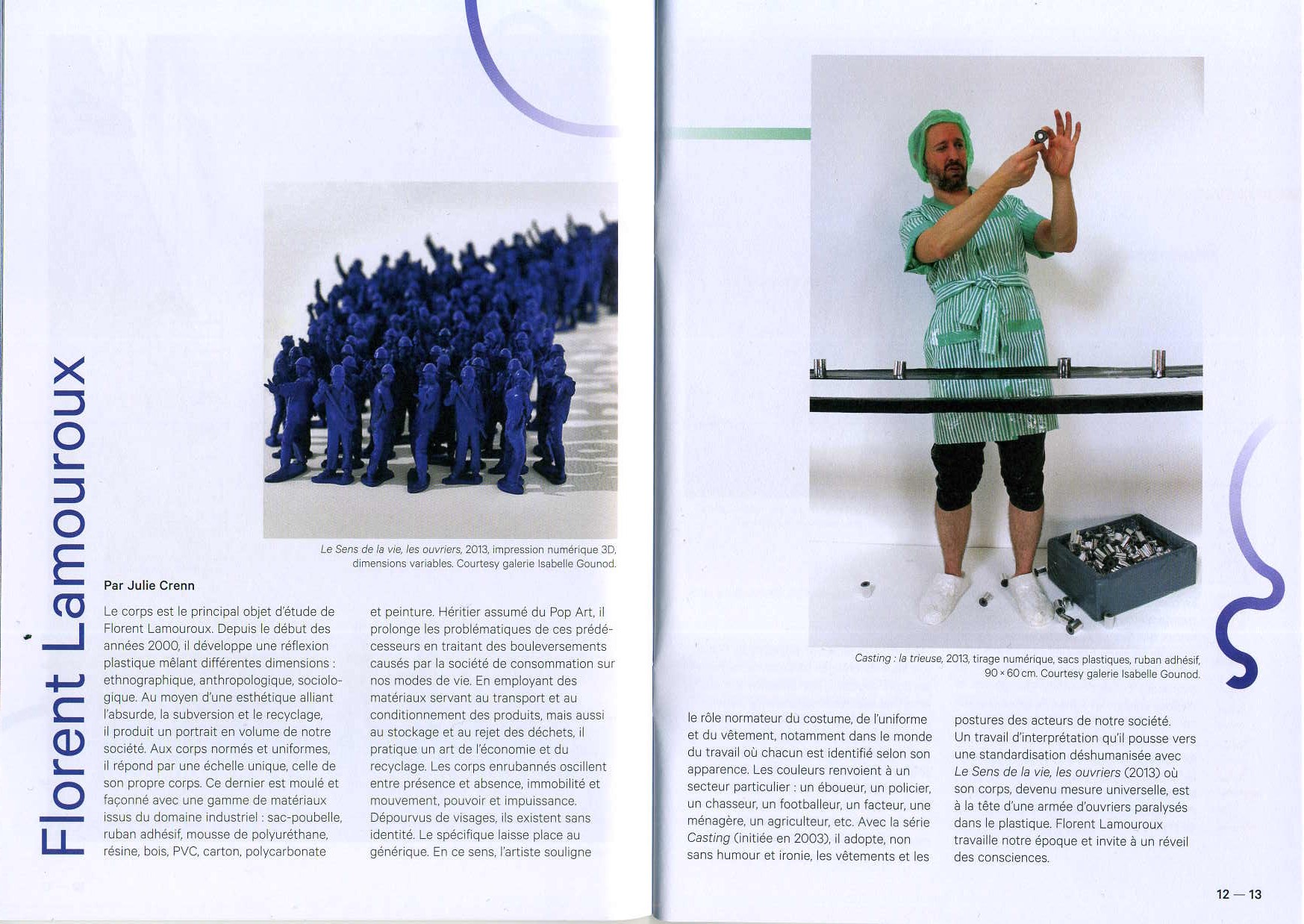 Florent Lamouroux

Le Sens de la vie, les ouvriers, 2013, impression numérique 3D, dimensions variables. Courtesy galerie Isabelle Gounod.

Par Julie Crenn

Le corps est le principal objet d'étude de Florent Lamouroux. Depuis le début des années 2000, il développe une réflexion plastique mêlant différentes dimensions : ethnographique, anthropologique, sociologique. Au moyen d'une esthétique alliant l'absurde, la subversion et le recyclage, il produit un portrait en volume de notre société. Aux corps normés et uniformes, il répond par une échelle unique, celle de son propre corps. Ce dernier est moulé et façonné avec une gamme de matériaux issus du domaine industriel : sac-poubelle, ruban adhésif, mousse de polyuréthane, résine, bois, PVC, carton, polycarbonate et peinture. Héritier assumé du Pop Art, il prolonge les problématiques de ces prédécesseurs en traitant des bouleversements causés par la société de consommation sur nos modes de vie. En employant des matériaux servant au transport et au conditionnement des produits, mais aussi au stockage et au rejet des déchets, il pratique un art de l'économie et du recyclage. Les corps enrubannés oscillent entre présence et absence, immobilité et mouvement, pouvoir et impuissance. Dépourvus de visages, ils existent sans identité. Le spécifique laisse place au générique. En ce sens, l'artiste souligne

Casting : la trieuse, 2013, tirage numérique, sacs plastiques, ruban adhésif, 90 × 60 cm. Courtesy galerie Isabelle Gounod.

le rôle normateur du costume, de l'uniforme et du vêtement, notamment dans le monde du travail où chacun est identifié selon son apparence. Les couleurs renvoient à un secteur particulier : un éboueur, un policier, un chasseur, un footballeur, un facteur, une ménagère, un agriculteur, etc. Avec la série Casting (initiée en 2003), il adopte, non sans humour et ironie, les vêtements et les postures des acteurs de notre société. Un travail d'interprétation qu'il pousse vers une standardisation déshumanisée avec Le Sens de la vie, les ouvriers (2013) où son corps, devenu mesure universelle, est à la tête d'une armée d'ouvriers paralysés dans le plastique. Florent Lamouroux travaille notre époque et invite à un réveil des consciences.

12 — 13